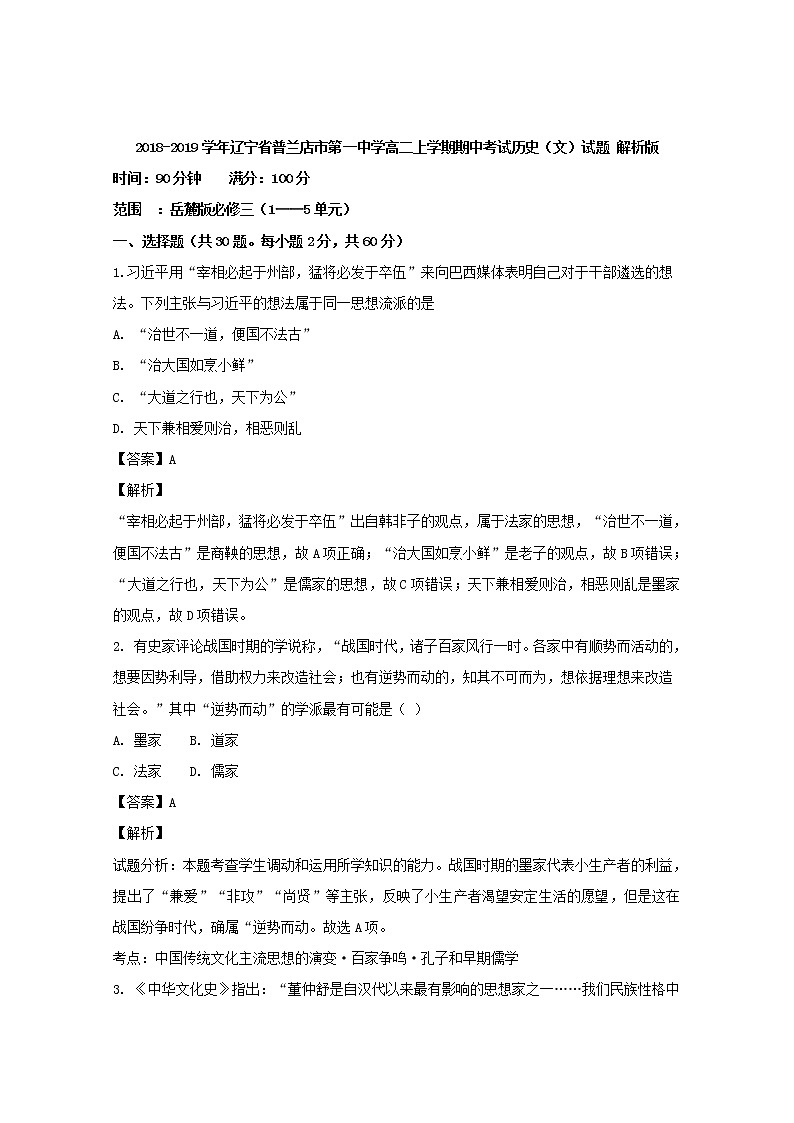 2018-2019学年辽宁省普兰店市第一中学高二上学期期中考试历史（文）试题 解析版

时间：90分钟　　满分：100分

范围　：岳麓版必修三（1——5单元）

一、选择题（共30题。每小题2分，共60分）

1.习近平用“宰相必起于州部，猛将必发于卒伍”来向巴西媒体表明自己对于干部遴选的想法。下列主张与习近平的想法属于同一思想流派的是

A. “治世不一道，便国不法古”

B. “治大国如烹小鲜”

C. “大道之行也，天下为公”

D. 天下兼相爱则治，相恶则乱

【答案】A

【解析】

“宰相必起于州部，猛将必发于卒伍”出自韩非子的观点，属于法家的思想，“治世不一道，便国不法古”是商鞅的思想，故A项正确；“治大国如烹小鲜”是老子的观点，故B项错误；“大道之行也，天下为公”是儒家的思想，故C项错误；天下兼相爱则治，相恶则乱是墨家的观点，故D项错误。

2. 有史家评论战国时期的学说称，“战国时代，诸子百家风行一时。各家中有顺势而活动的，想要因势利导，借助权力来改造社会；也有逆势而动的，知其不可而为，想依据理想来改造社会。”其中“逆势而动”的学派最有可能是（ ）

A. 墨家　　B. 道家

C. 法家　　D. 儒家

【答案】A

【解析】

试题分析：本题考查学生调动和运用所学知识的能力。战国时期的墨家代表小生产者的利益，提出了“兼爱”“非攻”“尚贤”等主张，反映了小生产者渴望安定生活的愿望，但是这在战国纷争时代，确属“逆势而动。故选A项。

考点：中国传统文化主流思想的演变·百家争鸣·孔子和早期儒学

3. 《中华文化史》指出：“董仲舒是自汉代以来最有影响的思想家之一……我们民族性格中